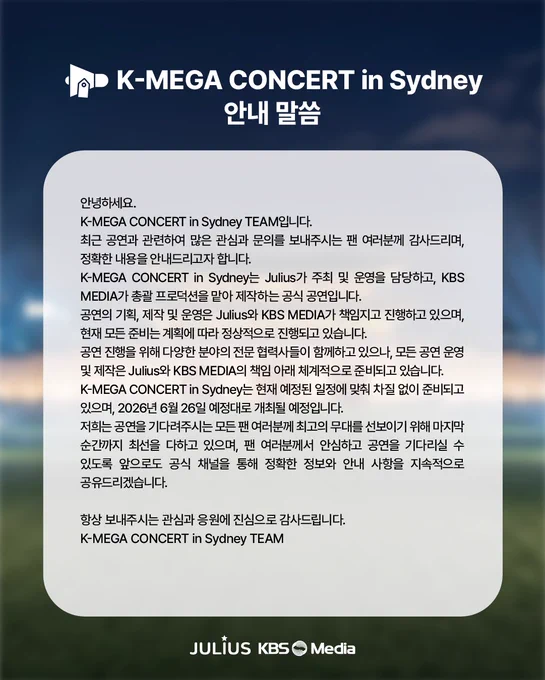 K-MEGA CONCERT in Sydney
안내 말씀

안녕하세요.
K-MEGA CONCERT in Sydney TEAM입니다.
최근 공연과 관련하여 많은 관심과 문의를 보내주시는 팬 여러분께 감사드리며, 정확한 내용을 안내드리고자 합니다.
K-MEGA CONCERT in Sydney는 Julius가 주최 및 운영을 담당하고, KBS MEDIA가 총괄 프로덕션을 맡아 제작하는 공식 공연입니다.
공연의 기획, 제작 및 운영은 Julius와 KBS MEDIA가 책임지고 진행하고 있으며, 현재 모든 준비는 계획에 따라 정상적으로 진행되고 있습니다.
공연 진행을 위해 다양한 분야의 전문 협력사들이 함께하고 있으나, 모든 공연 운영 및 제작은 Julius와 KBS MEDIA의 책임 아래 체계적으로 준비되고 있습니다.
K-MEGA CONCERT in Sydney는 현재 예정된 일정에 맞춰 차질 없이 준비되고 있으며, 2026년 6월 26일 예정대로 개최될 예정입니다.
저희는 공연을 기다려주시는 모든 팬 여러분께 최고의 무대를 선보이기 위해 마지막 순간까지 최선을 다하고 있으며, 팬 여러분께서 안심하고 공연을 기다리실 수 있도록 앞으로도 공식 채널을 통해 정확한 정보와 안내 사항을 지속적으로 공유드리겠습니다.

항상 보내주시는 관심과 응원에 진심으로 감사드립니다.
K-MEGA CONCERT in Sydney TEAM

JULIUS KBS Media